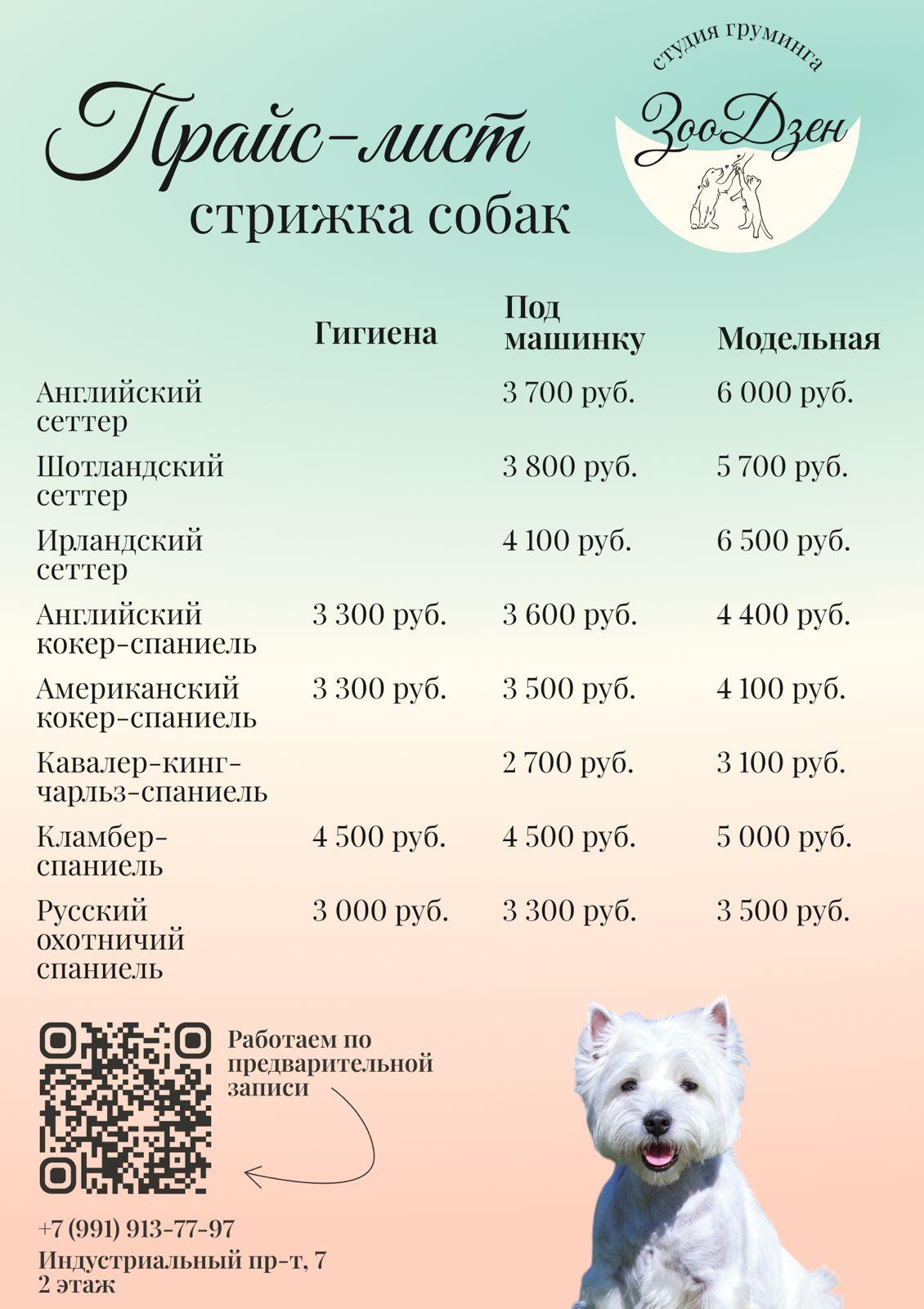 Прайс-лист
стрижка собак

студия груминга
ЗооДзен

| | Гигиена | Под машинку | Модельная |
|---|---|---|---|
| Английский сеттер | | 3 700 руб. | 6 000 руб. |
| Шотландский сеттер | | 3 800 руб. | 5 700 руб. |
| Ирландский сеттер | | 4 100 руб. | 6 500 руб. |
| Английский кокер-спаниель | 3 300 руб. | 3 600 руб. | 4 400 руб. |
| Американский кокер-спаниель | 3 300 руб. | 3 500 руб. | 4 100 руб. |
| Кавалер-кинг-чарльз-спаниель | | 2 700 руб. | 3 100 руб. |
| Кламбер-спаниель | 4 500 руб. | 4 500 руб. | 5 000 руб. |
| Русский охотничий спаниель | 3 000 руб. | 3 300 руб. | 3 500 руб. |

Работаем по предварительной записи

+7 (991) 913-77-97
Индустриальный пр-т, 7
2 этаж